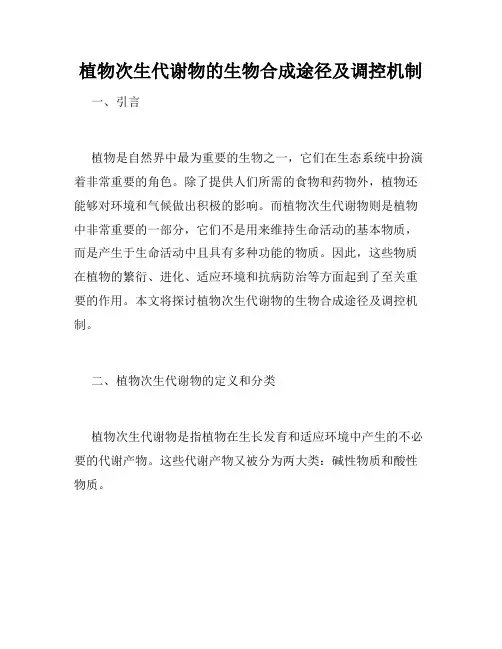 植物次生代谢物的生物合成途径及调控机制

一、引言

植物是自然界中最为重要的生物之一，它们在生态系统中扮演着非常重要的角色。除了提供人们所需的食物和药物外，植物还能够对环境和气候做出积极的影响。而植物次生代谢物则是植物中非常重要的一部分，它们不是用来维持生命活动的基本物质，而是产生于生命活动中且具有多种功能的物质。因此，这些物质在植物的繁衍、进化、适应环境和抗病防治等方面起到了至关重要的作用。本文将探讨植物次生代谢物的生物合成途径及调控机制。

二、植物次生代谢物的定义和分类

植物次生代谢物是指植物在生长发育和适应环境中产生的不必要的代谢产物。这些代谢产物又被分为两大类：碱性物质和酸性物质。